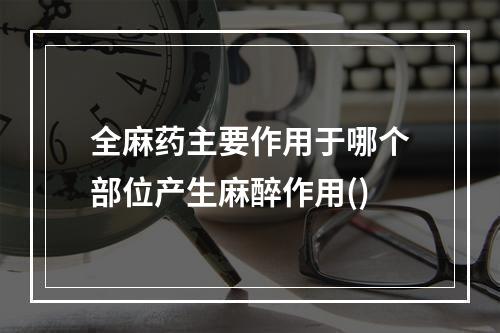 全麻药主要作用于哪个部位产生麻醉作用()